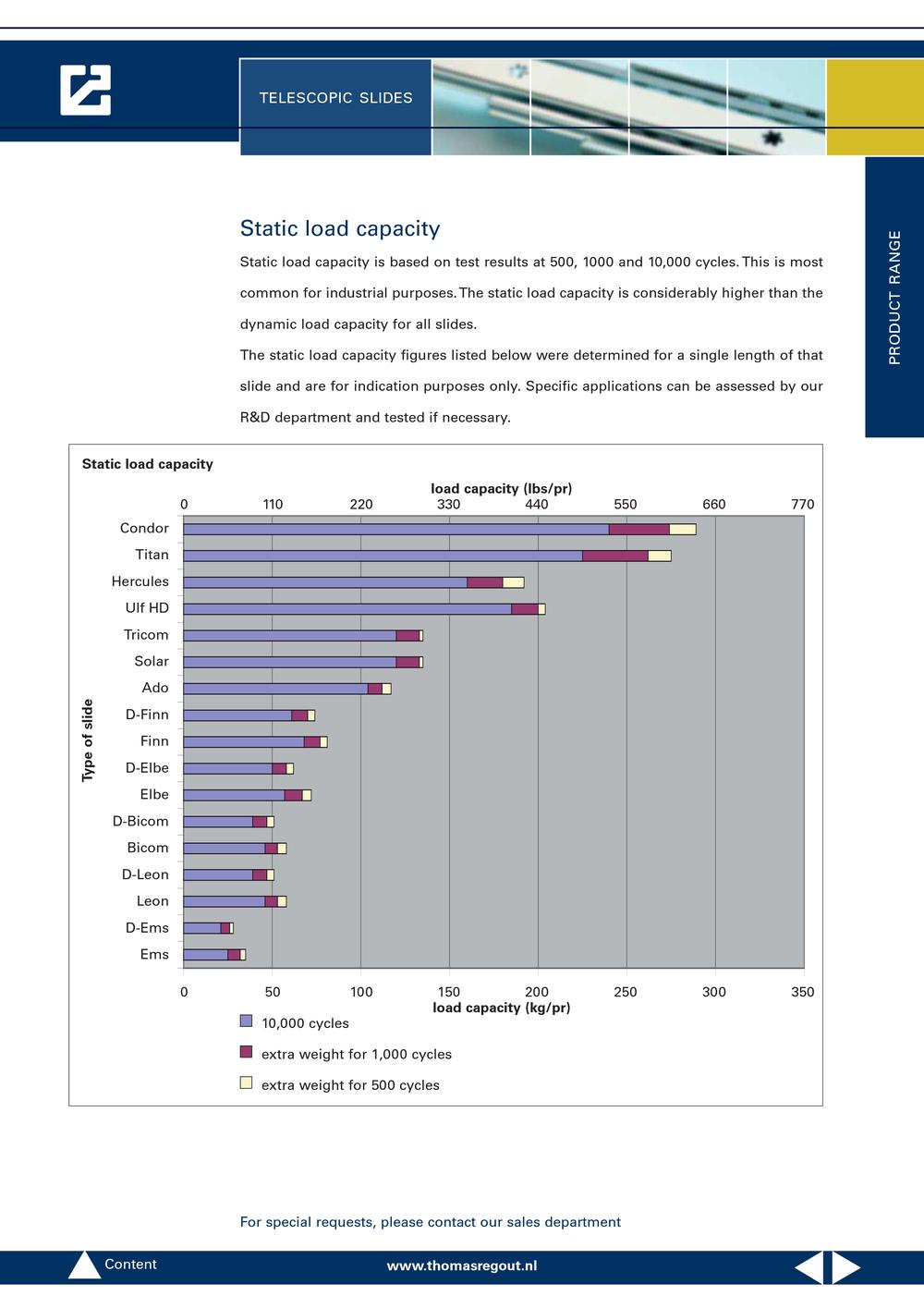 TELESCOPIC SLIDES

PRODUCT RANGE

Static load capacity

Static load capacity is based on test results at 500, 1000 and 10,000 cycles. This is most common for industrial purposes. The static load capacity is considerably higher than the dynamic load capacity for all slides.

The static load capacity figures listed below were determined for a single length of that slide and are for indication purposes only. Specific applications can be assessed by our R&D department and tested if necessary.

Static load capacity

load capacity (lbs/pr)

0
110
220
330
440
550
660
770

Type of slide

Condor
Titan
Hercules
Ulf HD
Tricom
Solar
Ado
D-Finn
Finn
D-Elbe
Elbe
D-Bicom
Bicom
D-Leon
Leon
D-Ems
Ems

0
50
100
150
200
250
300
350

load capacity (kg/pr)

10,000 cycles

extra weight for 1,000 cycles

extra weight for 500 cycles

For special requests, please contact our sales department

Content

www.thomasregout.nl